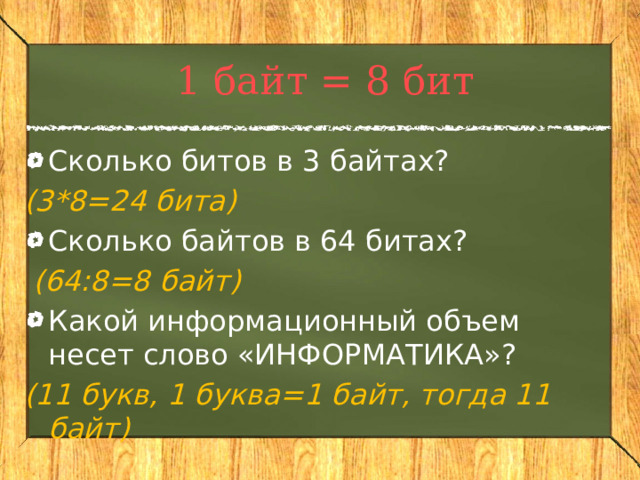 1 байт = 8 бит

Сколько битов в 3 байтах?

(3*8=24 бита)

Сколько байтов в 64 битах?

(64:8=8 байт)

Какой информационный объем несет слово «ИНФОРМАТИКА»?

(11 букв, 1 буква=1 байт, тогда 11 байт)